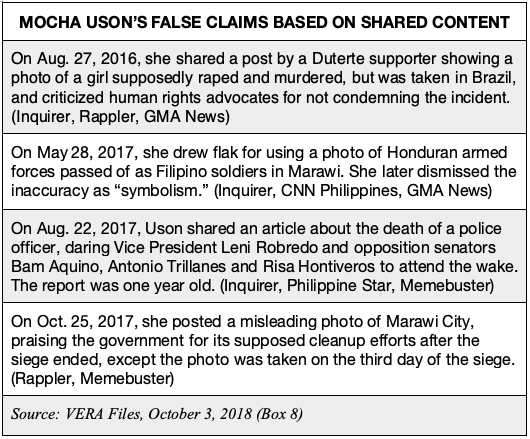 | MOCHA USON'S FALSE CLAIMS BASED ON SHARED CONTENT |
|---|
| On Aug. 27, 2016, she shared a post by a Duterte supporter showing a photo of a girl supposedly raped and murdered, but was taken in Brazil, and criticized human rights advocates for not condemning the incident. (Inquirer, Rappler, GMA News) |
| On May 28, 2017, she drew flak for using a photo of Honduran armed forces passed of as Filipino soldiers in Marawi. She later dismissed the inaccuracy as "symbolism." (Inquirer, CNN Philippines, GMA News) |
| On Aug. 22, 2017, Uson shared an article about the death of a police officer, daring Vice President Leni Robredo and opposition senators Bam Aquino, Antonio Trillanes and Risa Hontiveros to attend the wake. The report was one year old. (Inquirer, Philippine Star, Memebuster) |
| On Oct. 25, 2017, she posted a misleading photo of Marawi City, praising the government for its supposed cleanup efforts after the siege ended, except the photo was taken on the third day of the siege. (Rappler, Memebuster) |
| Source: VERA Files, October 3, 2018 (Box 8) |